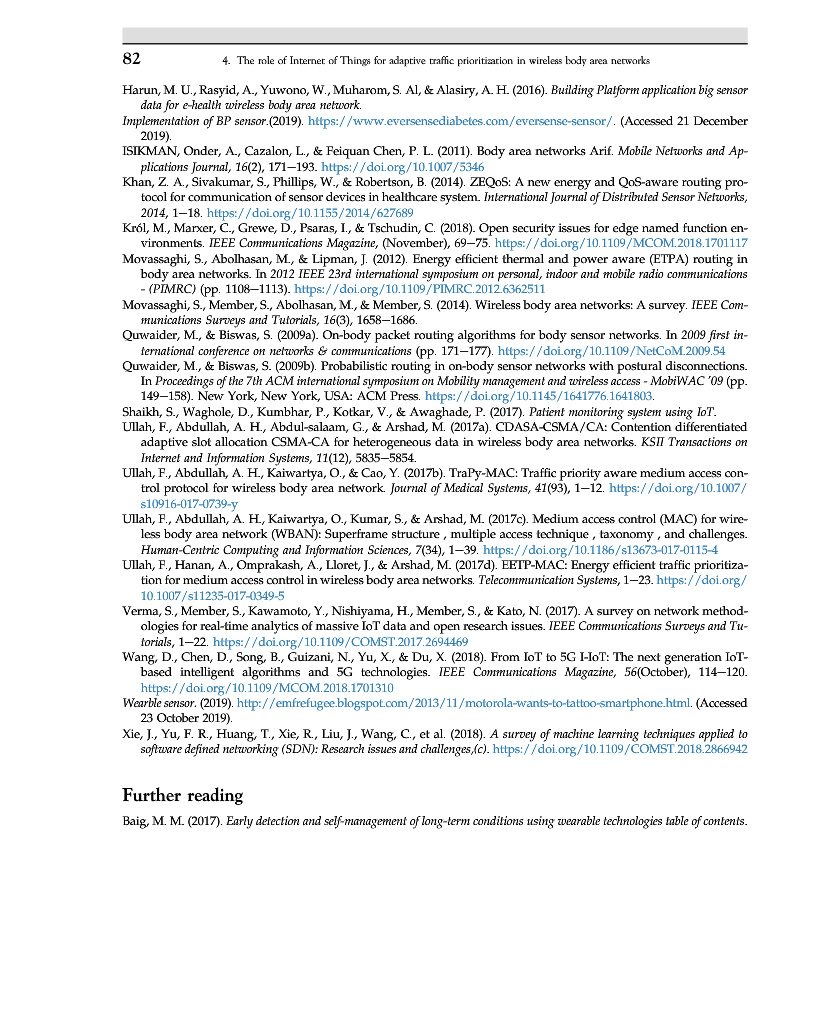 82 4. The role of Internet of Things for adaptive traffic prioritization in wireless body area networks

Harun, M. U., Rasyid, A., Yuwono, W., Muharom, S. Al, & Alasiry, A. H. (2016). Building Platform application big sensor data for e-health wireless body area network.

Implementation of BP sensor.(2019). https://www.eversensediabetes.com/eversense-sensor/. (Accessed 21 December 2019).

ISIKMAN, Onder, A., Cazalon, L., & Feiquan Chen, P. L. (2011). Body area networks Arif. Mobile Networks and Applications Journal, 16(2), 171–193. https://doi.org/10.1007/5346

Khan, Z. A., Sivakumar, S., Phillips, W., & Robertson, B. (2014). ZEQoS: A new energy and QoS-aware routing protocol for communication of sensor devices in healthcare system. International Journal of Distributed Sensor Networks, 2014, 1–18. https://doi.org/10.1155/2014/627689

Król, M., Marxer, C., Grewe, D., Psaras, I., & Tschudin, C. (2018). Open security issues for edge named function environments. IEEE Communications Magazine, (November), 69–75. https://doi.org/10.1109/MCOM.2018.1701117

Movassaghi, S., Abolhasan, M., & Lipman, J. (2012). Energy efficient thermal and power aware (ETPA) routing in body area networks. In 2012 IEEE 23rd international symposium on personal, indoor and mobile radio communications - (PIMRC) (pp. 1108–1113). https://doi.org/10.1109/PIMRC.2012.6362511

Movassaghi, S., Member, S., Abolhasan, M., & Member, S. (2014). Wireless body area networks: A survey. IEEE Communications Surveys and Tutorials, 16(3), 1658–1686.

Quwaider, M., & Biswas, S. (2009a). On-body packet routing algorithms for body sensor networks. In 2009 first international conference on networks & communications (pp. 171–177). https://doi.org/10.1109/NetCoM.2009.54

Quwaider, M., & Biswas, S. (2009b). Probabilistic routing in on-body sensor networks with postural disconnections. In Proceedings of the 7th ACM international symposium on Mobility management and wireless access - MobiWAC '09 (pp. 149–158). New York, New York, USA: ACM Press. https://doi.org/10.1145/1641776.1641803.

Shaikh, S., Waghole, D., Kumbhar, P., Kotkar, V., & Awaghade, P. (2017). Patient monitoring system using IoT.

Ullah, F., Abdullah, A. H., Abdul-salaam, G., & Arshad, M. (2017a). CDASA-CSMA/CA: Contention differentiated adaptive slot allocation CSMA-CA for heterogeneous data in wireless body area networks. KSII Transactions on Internet and Information Systems, 11(12), 5835–5854.

Ullah, F., Abdullah, A. H., Kaiwartya, O., & Cao, Y. (2017b). TraPy-MAC: Traffic priority aware medium access control protocol for wireless body area network. Journal of Medical Systems, 41(93), 1–12. https://doi.org/10.1007/s10916-017-0739-y

Ullah, F., Abdullah, A. H., Kaiwartya, O., Kumar, S., & Arshad, M. (2017c). Medium access control (MAC) for wireless body area network (WBAN): Superframe structure , multiple access technique , taxonomy , and challenges. Human-Centric Computing and Information Sciences, 7(34), 1–39. https://doi.org/10.1186/s13673-017-0115-4

Ullah, F., Hanan, A., Omprakash, A., Lloret, J., & Arshad, M. (2017d). EETP-MAC: Energy efficient traffic prioritization for medium access control in wireless body area networks. Telecommunication Systems, 1–23. https://doi.org/10.1007/s11235-017-0349-5

Verma, S., Member, S., Kawamoto, Y., Nishiyama, H., Member, S., & Kato, N. (2017). A survey on network methodologies for real-time analytics of massive IoT data and open research issues. IEEE Communications Surveys and Tutorials, 1–22. https://doi.org/10.1109/COMST.2017.2694469

Wang, D., Chen, D., Song, B., Guizani, N., Yu, X., & Du, X. (2018). From IoT to 5G I-IoT: The next generation IoT-based intelligent algorithms and 5G technologies. IEEE Communications Magazine, 56(October), 114–120. https://doi.org/10.1109/MCOM.2018.1701310

Wearble sensor. (2019). http://emfrefugee.blogspot.com/2013/11/motorola-wants-to-tattoo-smartphone.html. (Accessed 23 October 2019).

Xie, J., Yu, F. R., Huang, T., Xie, R., Liu, J., Wang, C., et al. (2018). A survey of machine learning techniques applied to software defined networking (SDN): Research issues and challenges,(c). https://doi.org/10.1109/COMST.2018.2866942

Further reading

Baig, M. M. (2017). Early detection and self-management of long-term conditions using wearable technologies table of contents.